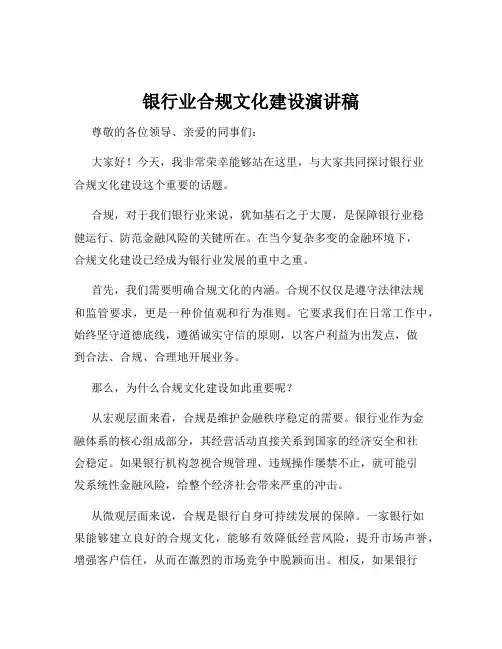 银行业合规文化建设演讲稿

尊敬的各位领导、亲爱的同事们：

大家好！今天，我非常荣幸能够站在这里，与大家共同探讨银行业合规文化建设这个重要的话题。

合规，对于我们银行业来说，犹如基石之于大厦，是保障银行业稳健运行、防范金融风险的关键所在。在当今复杂多变的金融环境下，合规文化建设已经成为银行业发展的重中之重。

首先，我们需要明确合规文化的内涵。合规不仅仅是遵守法律法规和监管要求，更是一种价值观和行为准则。它要求我们在日常工作中，始终坚守道德底线，遵循诚实守信的原则，以客户利益为出发点，做到合法、合规、合理地开展业务。

那么，为什么合规文化建设如此重要呢？

从宏观层面来看，合规是维护金融秩序稳定的需要。银行业作为金融体系的核心组成部分，其经营活动直接关系到国家的经济安全和社会稳定。如果银行机构忽视合规管理，违规操作屡禁不止，就可能引发系统性金融风险，给整个经济社会带来严重的冲击。

从微观层面来说，合规是银行自身可持续发展的保障。一家银行如果能够建立良好的合规文化，能够有效降低经营风险，提升市场声誉，增强客户信任，从而在激烈的市场竞争中脱颖而出。相反，如果银行